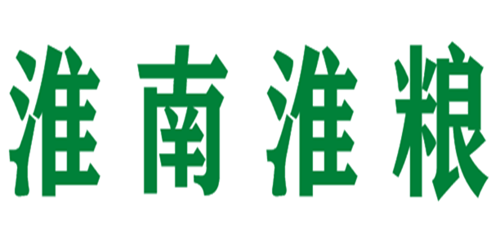 淮南淮粮